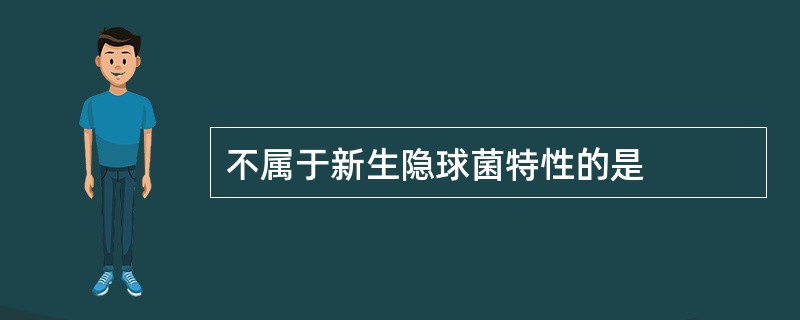 不属于新生隐球菌特性的是